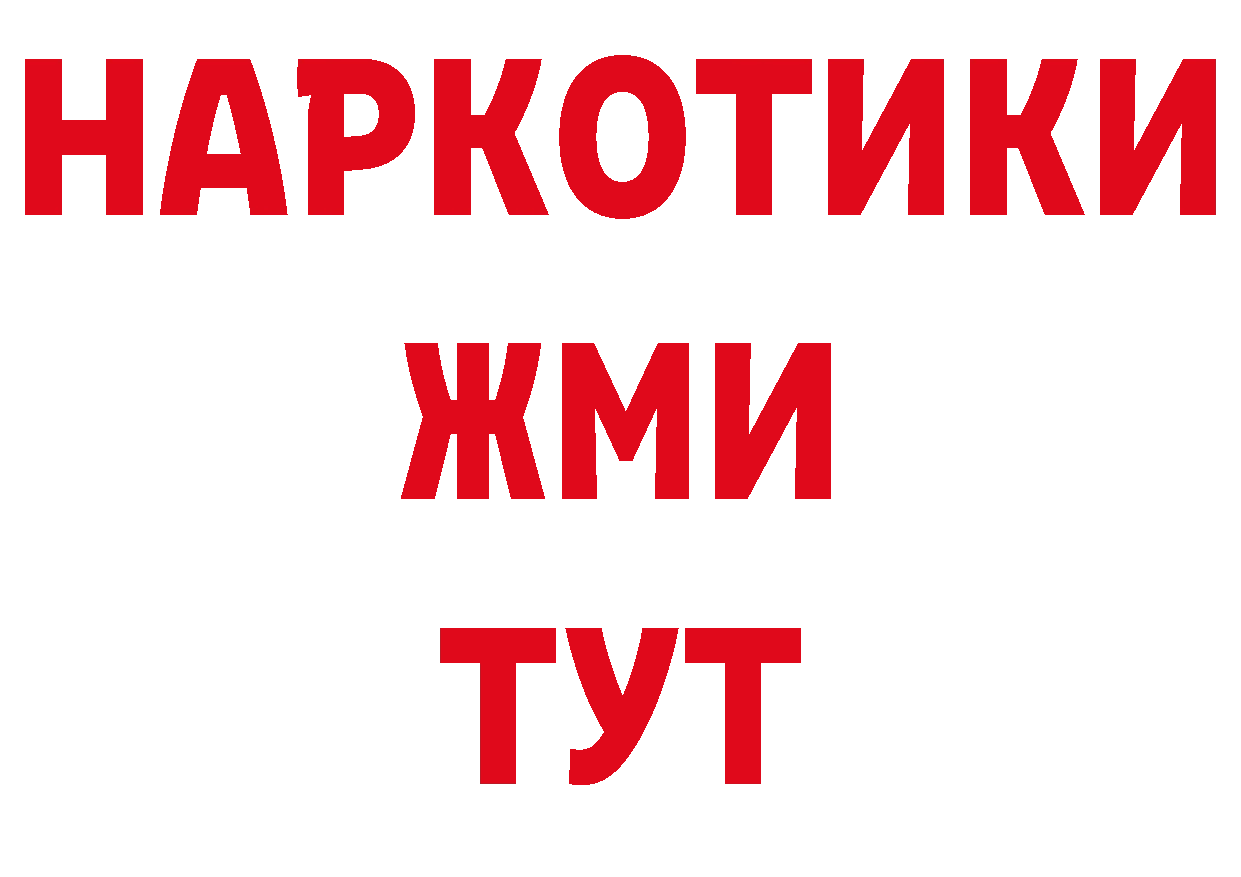 НАРКОТИКИ
ЖМИ
ТУТ